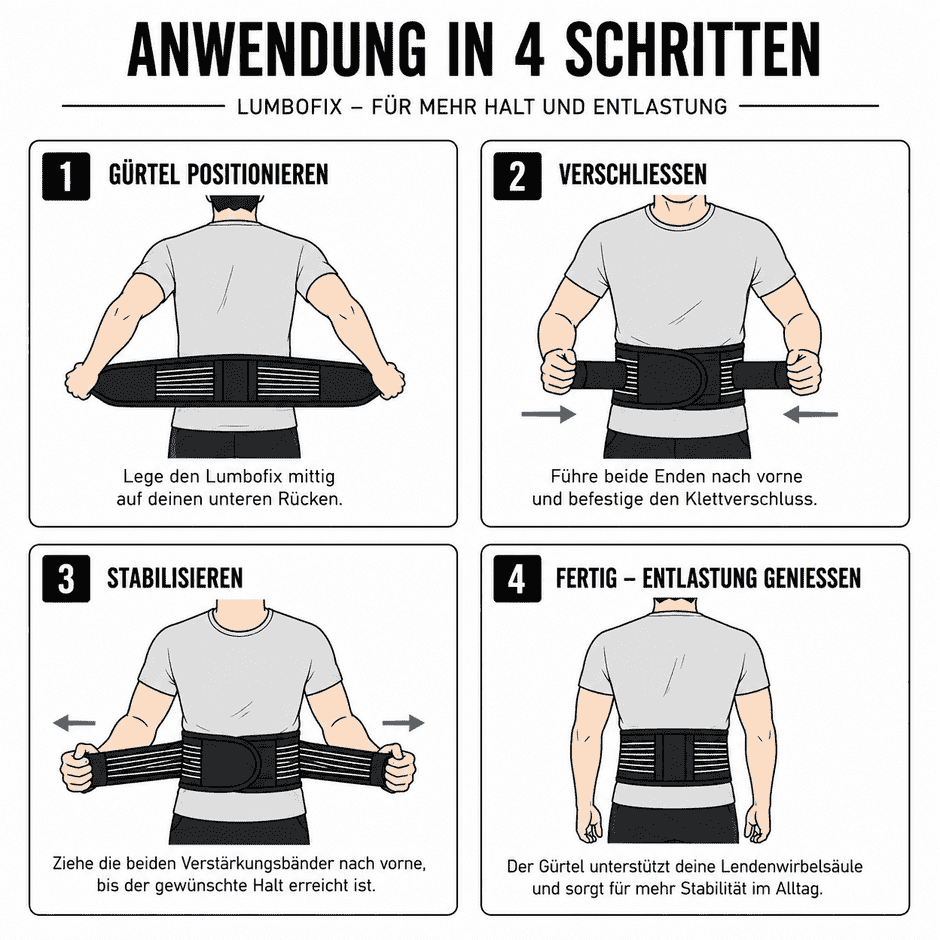 ANWENDUNG IN 4 SCHRITTEN

LUMBOFIX – FÜR MEHR HALT UND ENTLASTUNG

1 GÜRTEL POSITIONIEREN

Lege den Lumbofix mittig auf deinen unteren Rücken.

2 VERSCHLIESSEN

Führe beide Enden nach vorne und befestige den Klettverschluss.

3 STABILISIEREN

Ziehe die beiden Verstärkungsbänder nach vorne, bis der gewünschte Halt erreicht ist.

4 FERTIG – ENTLASTUNG GENIESSEN

Der Gürtel unterstützt deine Lendenwirbelsäule und sorgt für mehr Stabilität im Alltag.